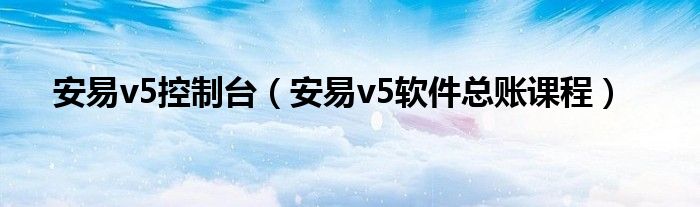 安易v5控制台（安易v5软件总账课程）